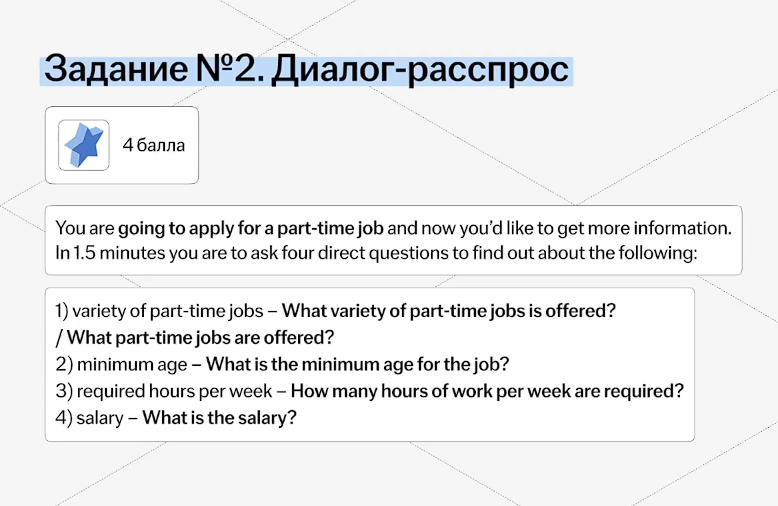 Задание №2. Диалог-расспрос

4 балла

You are going to apply for a part-time job and now you'd like to get more information. In 1.5 minutes you are to ask four direct questions to find out about the following:

1) variety of part-time jobs – What variety of part-time jobs is offered? / What part-time jobs are offered?
2) minimum age – What is the minimum age for the job?
3) required hours per week – How many hours of work per week are required?
4) salary – What is the salary?